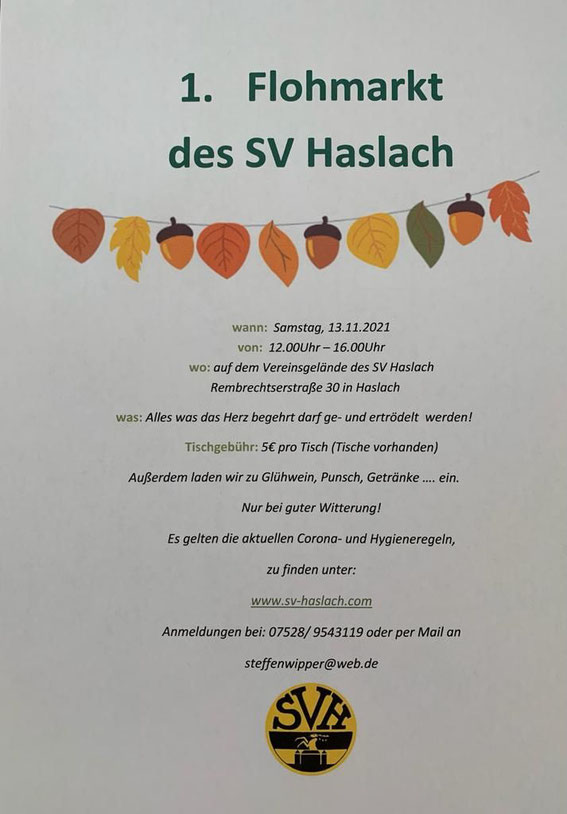 1. Flohmarkt des SV Haslach

wann: Samstag, 13.11.2021
von: 12.00Uhr – 16.00Uhr
wo: auf dem Vereinsgelände des SV Haslach
Rembrechtserstraße 30 in Haslach

was: Alles was das Herz begehrt darf ge- und ertrödelt werden!

Tischgebühr: 5€ pro Tisch (Tische vorhanden)

Außerdem laden wir zu Glühwein, Punsch, Getränke …. ein.

Nur bei guter Witterung!

Es gelten die aktuellen Corona- und Hygieneregeln,

zu finden unter:

www.sv-haslach.com

Anmeldungen bei: 07528/ 9543119 oder per Mail an

steffenwipper@web.de

SVH